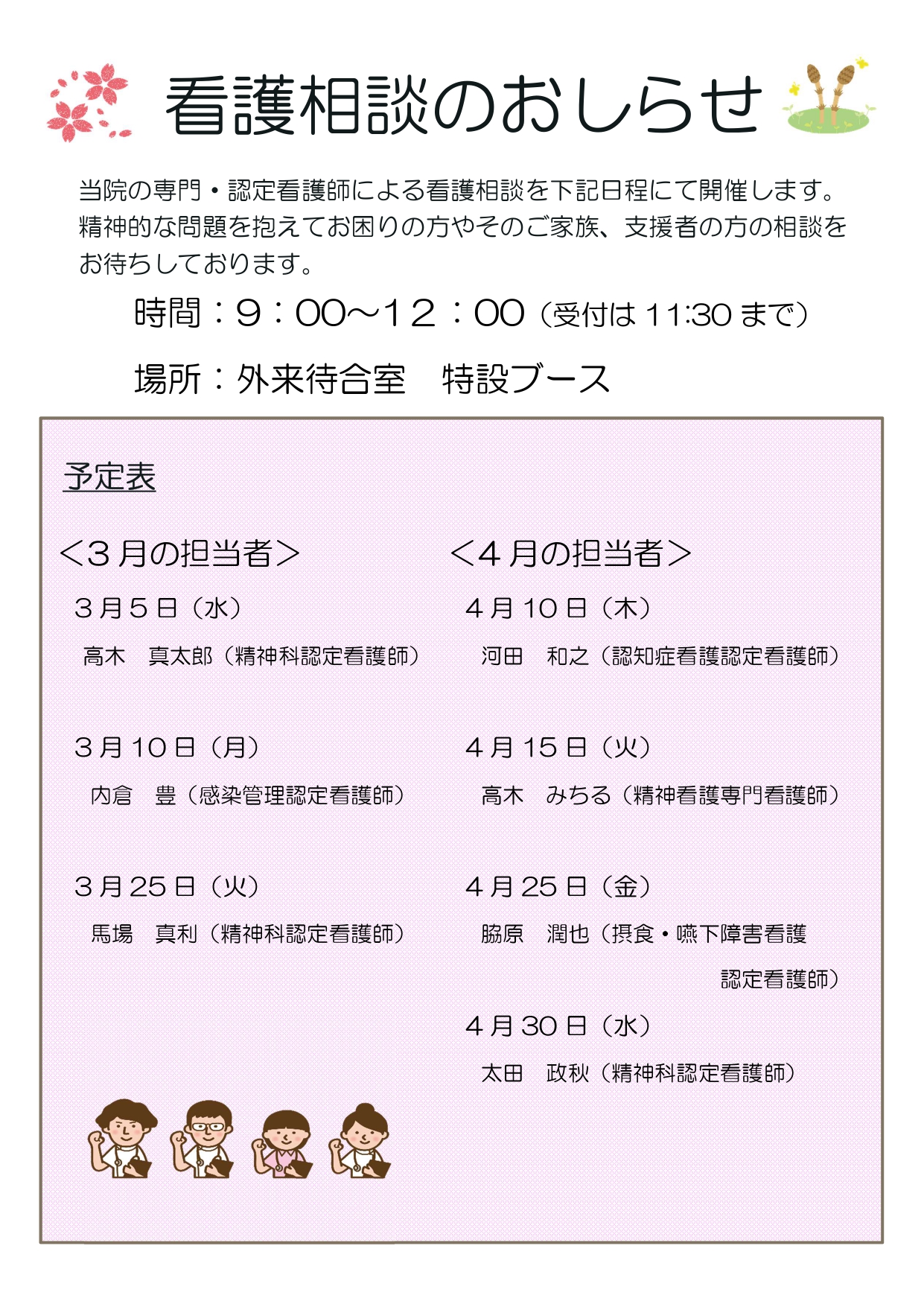 看護相談のおしらせ

当院の専門・認定看護師による看護相談を下記日程にて開催します。精神的な問題を抱えてお困りの方やそのご家族、支援者の方の相談をお待ちしております。

時間：9：00～12：00（受付は11:30まで）

場所：外来待合室　特設ブース

予定表

＜3月の担当者＞

3月5日（水）

高木　真太郎（精神科認定看護師）

3月10日（月）

内倉　豊（感染管理認定看護師）

3月25日（火）

馬場　真利（精神科認定看護師）

＜4月の担当者＞

4月10日（木）

河田　和之（認知症看護認定看護師）

4月15日（火）

高木　みちる（精神看護専門看護師）

4月25日（金）

脇原　潤也（摂食・嚥下障害看護認定看護師）

4月30日（水）

太田　政秋（精神科認定看護師）